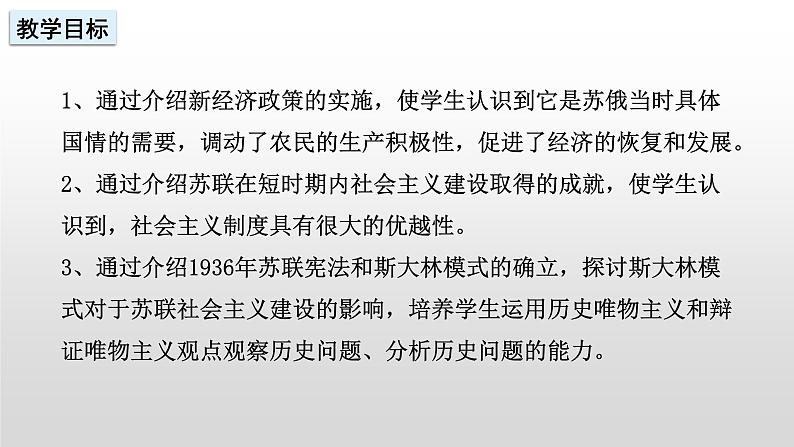 教学目标

1、通过介绍新经济政策的实施，使学生认识到它是苏俄当时具体国情的需要，调动了农民的生产积极性，促进了经济的恢复和发展。
2、通过介绍苏联在短时期内社会主义建设取得的成就，使学生认识到，社会主义制度具有很大的优越性。
3、通过介绍1936年苏联宪法和斯大林模式的确立，探讨斯大林模式对于苏联社会主义建设的影响，培养学生运用历史唯物主义和辩证唯物主义观点观察历史问题、分析历史问题的能力。